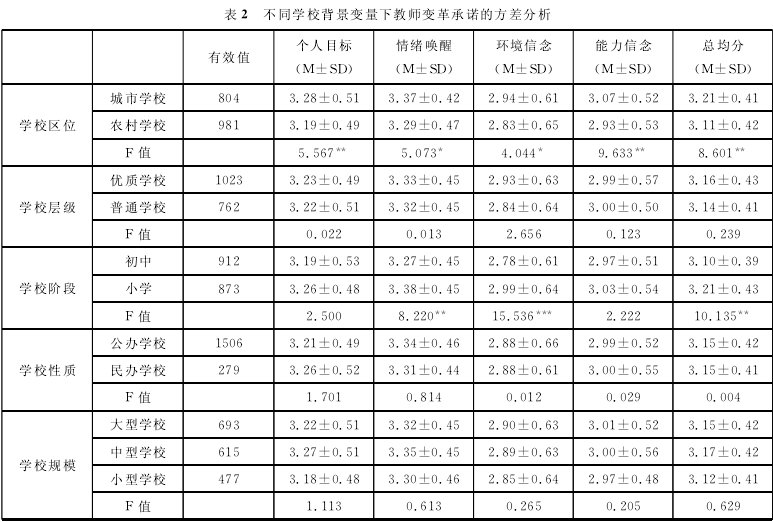 表 2　不同学校背景变量下教师变革承诺的方差分析

|  |  | 有效值 | 个人目标 (M±SD) | 情绪唤醒 (M±SD) | 环境信念 (M±SD) | 能力信念 (M±SD) | 总均分 (M±SD) |
|---|---|---|---|---|---|---|---|
| 学校区位 | 城市学校 | 804 | 3.28±0.51 | 3.37±0.42 | 2.94±0.61 | 3.07±0.52 | 3.21±0.41 |
|  | 农村学校 | 981 | 3.19±0.49 | 3.29±0.47 | 2.83±0.65 | 2.93±0.53 | 3.11±0.42 |
|  | F 值 |  | 5.567** | 5.073* | 4.044* | 9.633** | 8.601** |
| 学校层级 | 优质学校 | 1023 | 3.23±0.49 | 3.33±0.45 | 2.93±0.63 | 2.99±0.57 | 3.16±0.43 |
|  | 普通学校 | 762 | 3.22±0.51 | 3.32±0.45 | 2.84±0.64 | 3.00±0.50 | 3.14±0.41 |
|  | F 值 |  | 0.022 | 0.013 | 2.656 | 0.123 | 0.239 |
| 学校阶段 | 初中 | 912 | 3.19±0.53 | 3.27±0.45 | 2.78±0.61 | 2.97±0.51 | 3.10±0.39 |
|  | 小学 | 873 | 3.26±0.48 | 3.38±0.45 | 2.99±0.64 | 3.03±0.54 | 3.21±0.43 |
|  | F 值 |  | 2.500 | 8.220** | 15.536*** | 2.222 | 10.135** |
| 学校性质 | 公办学校 | 1506 | 3.21±0.49 | 3.34±0.46 | 2.88±0.66 | 2.99±0.52 | 3.15±0.42 |
|  | 民办学校 | 279 | 3.26±0.52 | 3.31±0.44 | 2.88±0.61 | 3.00±0.55 | 3.15±0.41 |
|  | F 值 |  | 1.701 | 0.814 | 0.012 | 0.029 | 0.004 |
| 学校规模 | 大型学校 | 693 | 3.22±0.51 | 3.32±0.45 | 2.90±0.63 | 3.01±0.52 | 3.15±0.42 |
|  | 中型学校 | 615 | 3.27±0.51 | 3.35±0.45 | 2.89±0.63 | 3.00±0.56 | 3.17±0.42 |
|  | 小型学校 | 477 | 3.18±0.48 | 3.30±0.46 | 2.85±0.64 | 2.97±0.48 | 3.12±0.41 |
|  | F 值 |  | 1.113 | 0.613 | 0.265 | 0.205 | 0.629 |